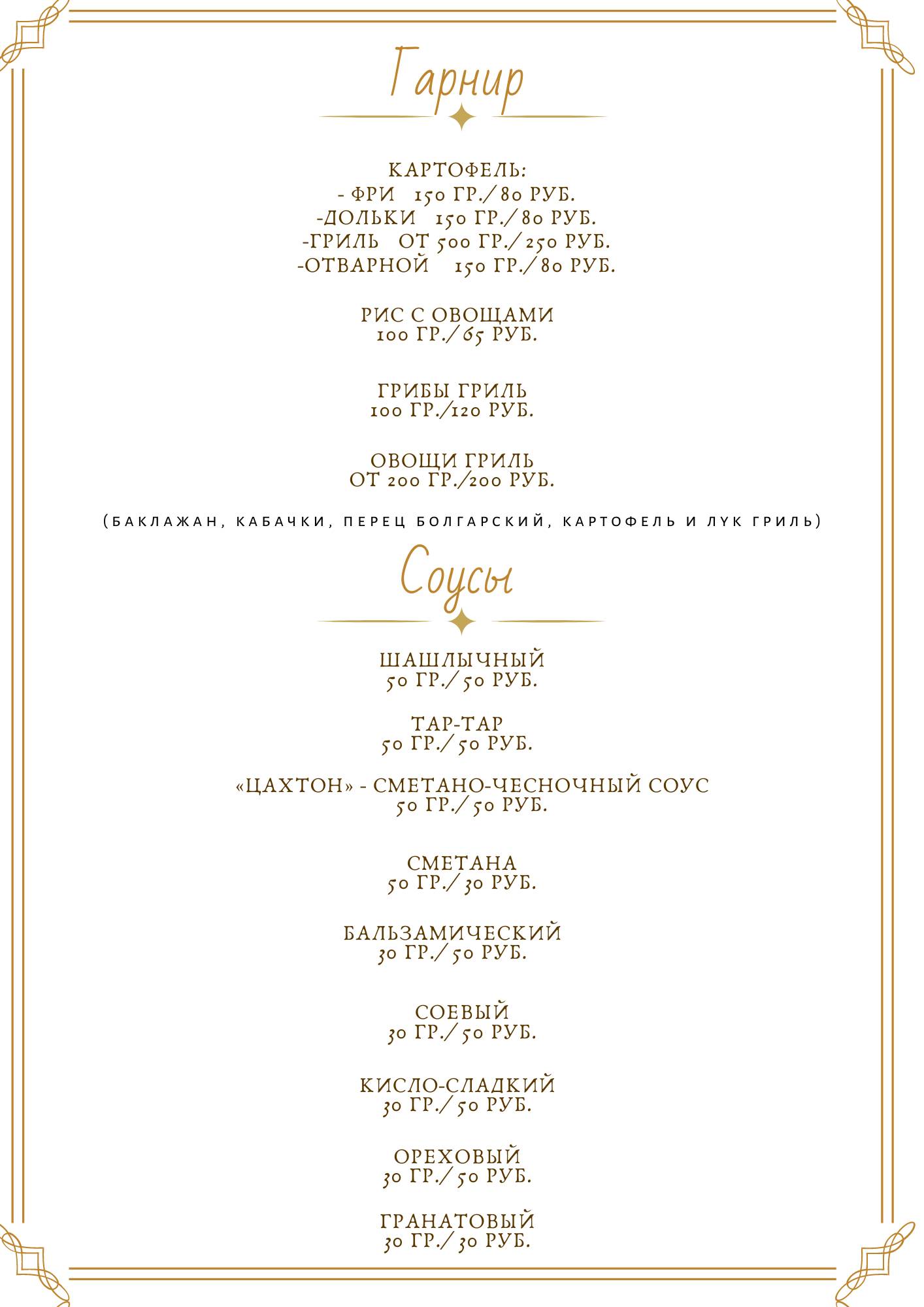 Гарнир

КАРТОФЕЛЬ:
- ФРИ 150 ГР./80 РУБ.
-ДОЛЬКИ 150 ГР./80 РУБ.
-ГРИЛЬ ОТ 500 ГР./250 РУБ.
-ОТВАРНОЙ 150 ГР./80 РУБ.

РИС С ОВОЩАМИ
100 ГР./65 РУБ.

ГРИБЫ ГРИЛЬ
100 ГР./120 РУБ.

ОВОЩИ ГРИЛЬ
ОТ 200 ГР./200 РУБ.

(БАКЛАЖАН, КАБАЧКИ, ПЕРЕЦ БОЛГАРСКИЙ, КАРТОФЕЛЬ И ЛУК ГРИЛЬ)

Соусы

ШАШЛЫЧНЫЙ
50 ГР./50 РУБ.

ТАР-ТАР
50 ГР./50 РУБ.

«ЦАХТОН» - СМЕТАНО-ЧЕСНОЧНЫЙ СОУС
50 ГР./50 РУБ.

СМЕТАНА
50 ГР./30 РУБ.

БАЛЬЗАМИЧЕСКИЙ
30 ГР./50 РУБ.

СОЕВЫЙ
30 ГР./50 РУБ.

КИСЛО-СЛАДКИЙ
30 ГР./50 РУБ.

ОРЕХОВЫЙ
30 ГР./50 РУБ.

ГРАНАТОВЫЙ
30 ГР./30 РУБ.